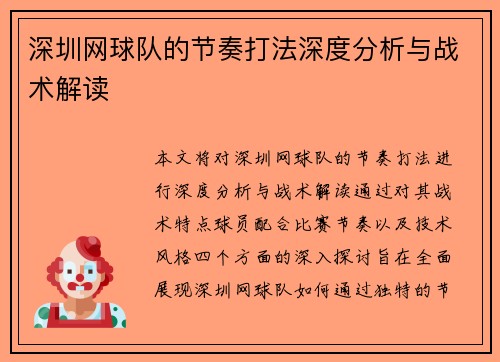 深圳网球队的节奏打法深度分析与战术解读

本文将对深圳网球队的节奏打法进行深度分析与战术解读通过对其战术特点球员配合比赛节奏以及技术风格四个方面的深入探讨旨在全面展现深圳网球队如何通过独特的节